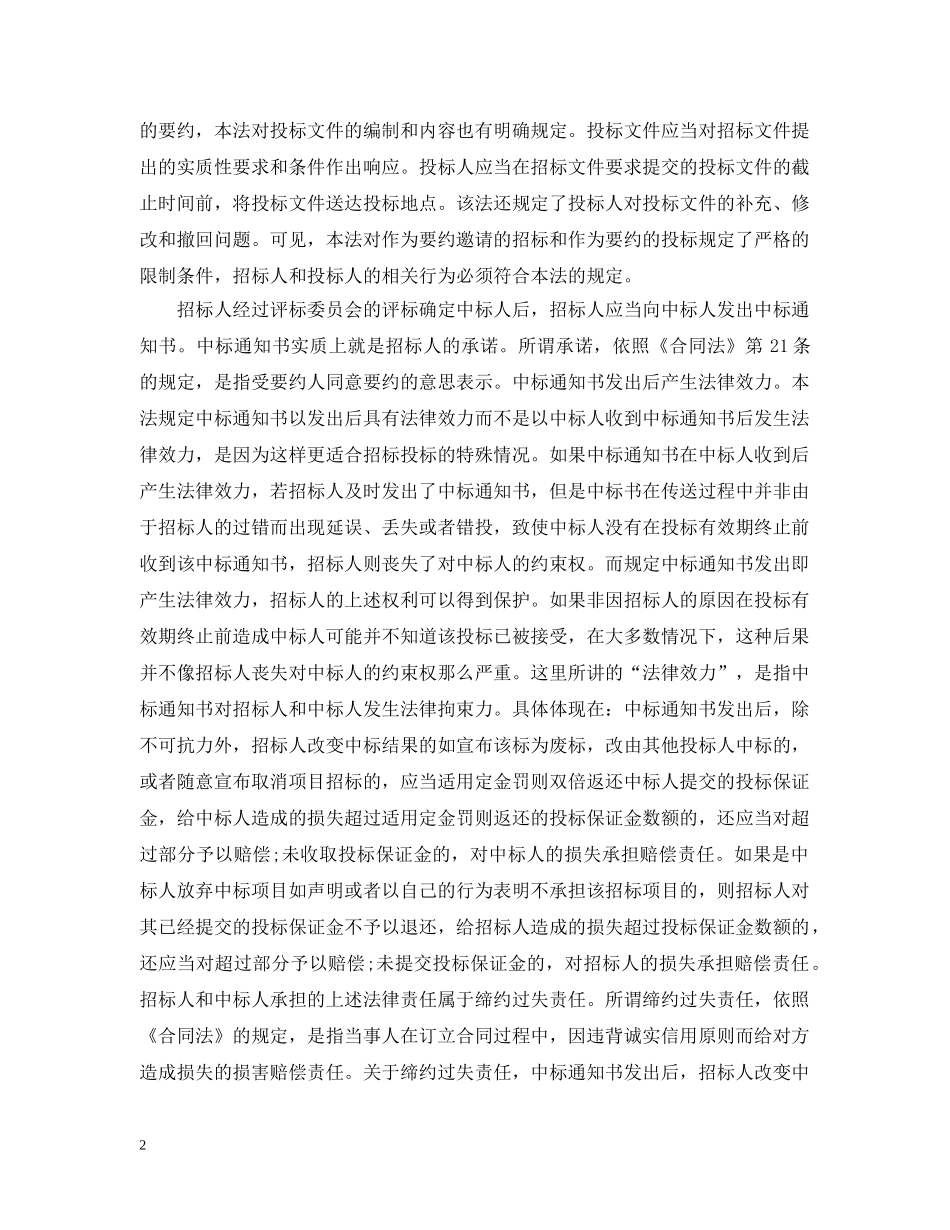 的要约，本法对投标文件的编制和内容也有明确规定。投标文件应当对招标文件提出的实质性要求和条件作出响应。投标人应当在招标文件要求提交的投标文件的截止时间前，将投标文件送达投标地点。该法还规定了投标人对投标文件的补充、修改和撤回问题。可见，本法对作为要约邀请的招标和作为要约的投标规定了严格的限制条件，招标人和投标人的相关行为必须符合本法的规定。

招标人经过评标委员会的评标确定中标人后，招标人应当向中标人发出中标通知书。中标通知书实质上就是招标人的承诺。所谓承诺，依照《合同法》第 21 条的规定，是指受要约人同意要约的意思表示。中标通知书发出后产生法律效力。本法规定中标通知书以发出后具有法律效力而不是以中标人收到中标通知书后发生法律效力，是因为这样更适合招标投标的特殊情况。如果中标通知书在中标人收到后产生法律效力，若招标人及时发出了中标通知书，但是中标书在传送过程中并非由于招标人的过错而出现延误、丢失或者错投，致使中标人没有在投标有效期终止前收到该中标通知书，招标人则丧失了对中标人的约束权。而规定中标通知书发出即产生法律效力，招标人的上述权利可以得到保护。如果非因招标人的原因在投标有效期终止前造成中标人可能并不知道该投标已被接受，在大多数情况下，这种后果并不像招标人丧失对中标人的约束权那么严重。这里所讲的“法律效力”，是指中标通知书对招标人和中标人发生法律拘束力。具体体现在：中标通知书发出后，除不可抗力外，招标人改变中标结果的如宣布该标为废标，改由其他投标人中标的，或者随意宣布取消项目招标的，应当适用定金罚则双倍返还中标人提交的投标保证金，给中标人造成的损失超过适用定金罚则返还的投标保证金数额的，还应当对超过部分予以赔偿;未收取投标保证金的，对中标人的损失承担赔偿责任。如果是中标人放弃中标项目如声明或者以自己的行为表明不承担该招标项目的，则招标人对其已经提交的投标保证金不予以退还，给招标人造成的损失超过投标保证金数额的，还应当对超过部分予以赔偿;未提交投标保证金的，对招标人的损失承担赔偿责任。招标人和中标人承担的上述法律责任属于缔约过失责任。所谓缔约过失责任，依照《合同法》的规定，是指当事人在订立合同过程中，因违背诚实信用原则而给对方造成损失的损害赔偿责任。关于缔约过失责任，中标通知书发出后，招标人改变中

2